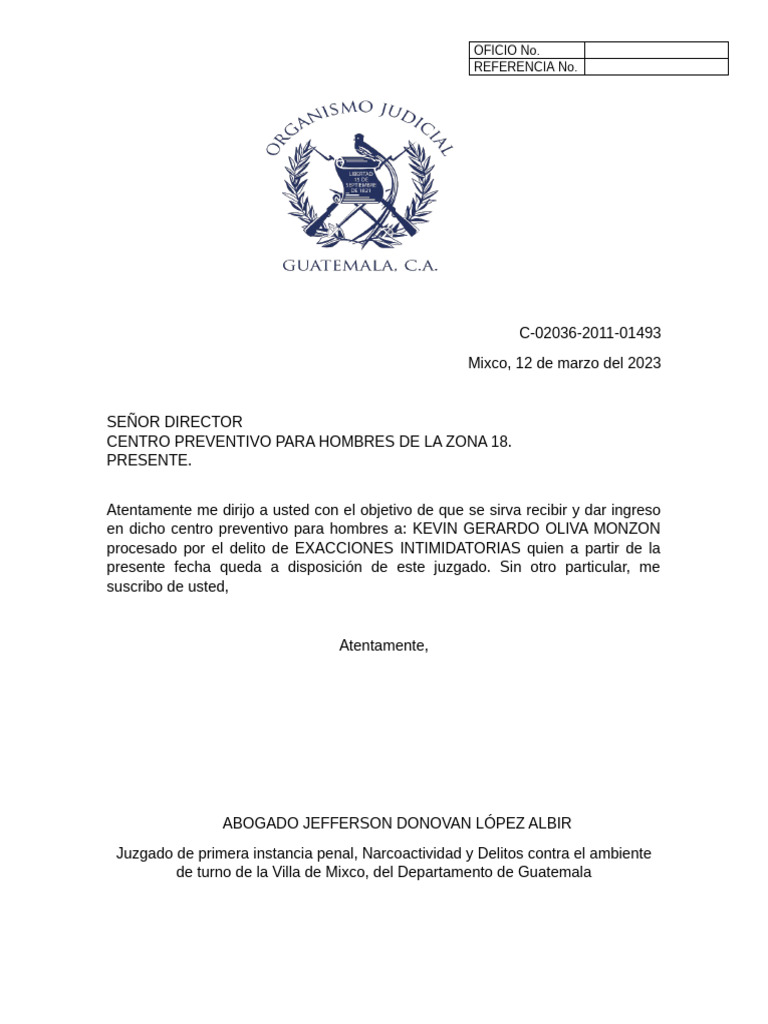 | OFICIO No. | |
|---|---|
| REFERENCIA No. | |

ORGANISMO JUDICIAL

LIBERTAD 15 DE SEPTIEMBRE DE 1821

GUATEMALA, C.A.

C-02036-2011-01493

Mixco, 12 de marzo del 2023

SEÑOR DIRECTOR
CENTRO PREVENTIVO PARA HOMBRES DE LA ZONA 18.
PRESENTE.

Atentamente me dirijo a usted con el objetivo de que se sirva recibir y dar ingreso en dicho centro preventivo para hombres a: KEVIN GERARDO OLIVA MONZON procesado por el delito de EXACCIONES INTIMIDATORIAS quien a partir de la presente fecha queda a disposición de este juzgado. Sin otro particular, me suscribo de usted,

Atentamente,

ABOGADO JEFFERSON DONOVAN LÓPEZ ALBIR

Juzgado de primera instancia penal, Narcoactividad y Delitos contra el ambiente de turno de la Villa de Mixco, del Departamento de Guatemala